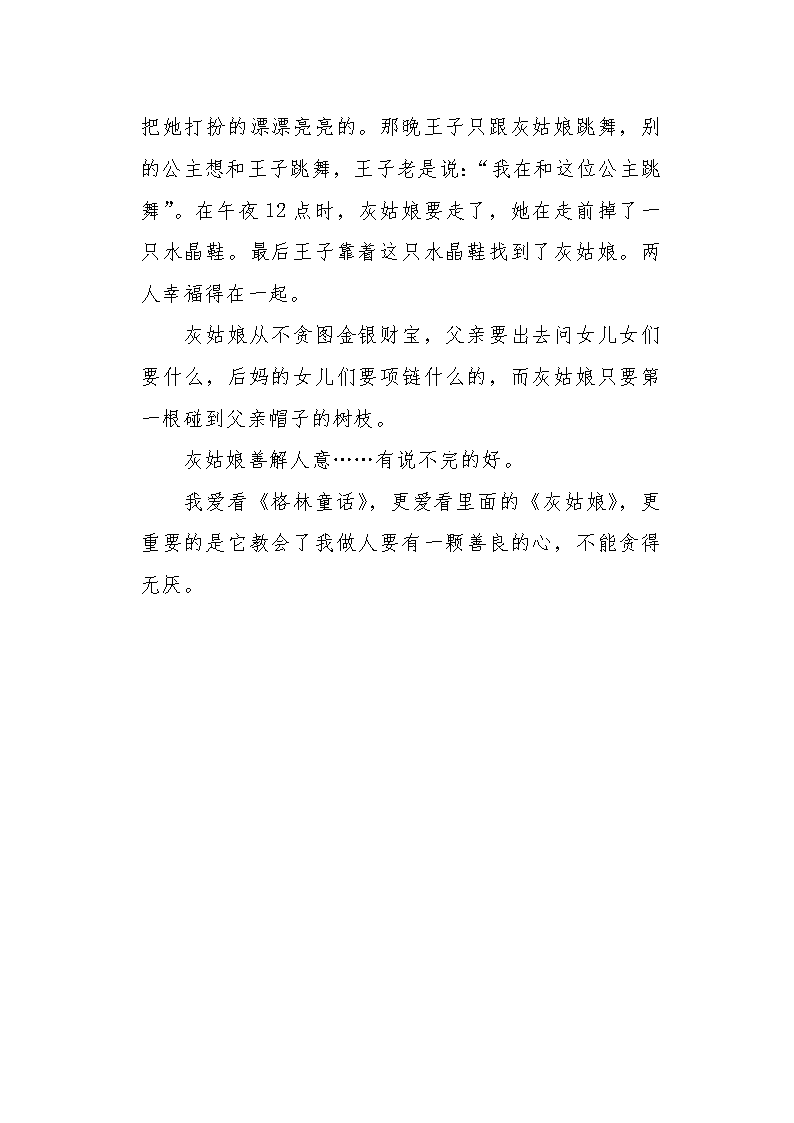 把她打扮的漂漂亮亮的。那晚王子只跟灰姑娘跳舞，别的公主想和王子跳舞，王子老是说:“我在和这位公主跳舞”。在午夜12点时，灰姑娘要走了，她在走前掉了一只水晶鞋。最后王子靠着这只水晶鞋找到了灰姑娘。两人幸福得在一起。

灰姑娘从不贪图金银财宝，父亲要出去问女儿女们要什么，后妈的女儿们要项链什么的，而灰姑娘只要第一根碰到父亲帽子的树枝。

灰姑娘善解人意……有说不完的好。

我爱看《格林童话》，更爱看里面的《灰姑娘》，更重要的是它教会了我做人要有一颗善良的心，不能贪得无厌。